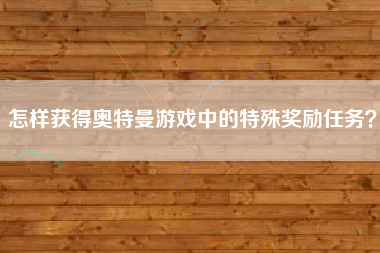 怎样获得奥特曼游戏中的特殊奖励任务？